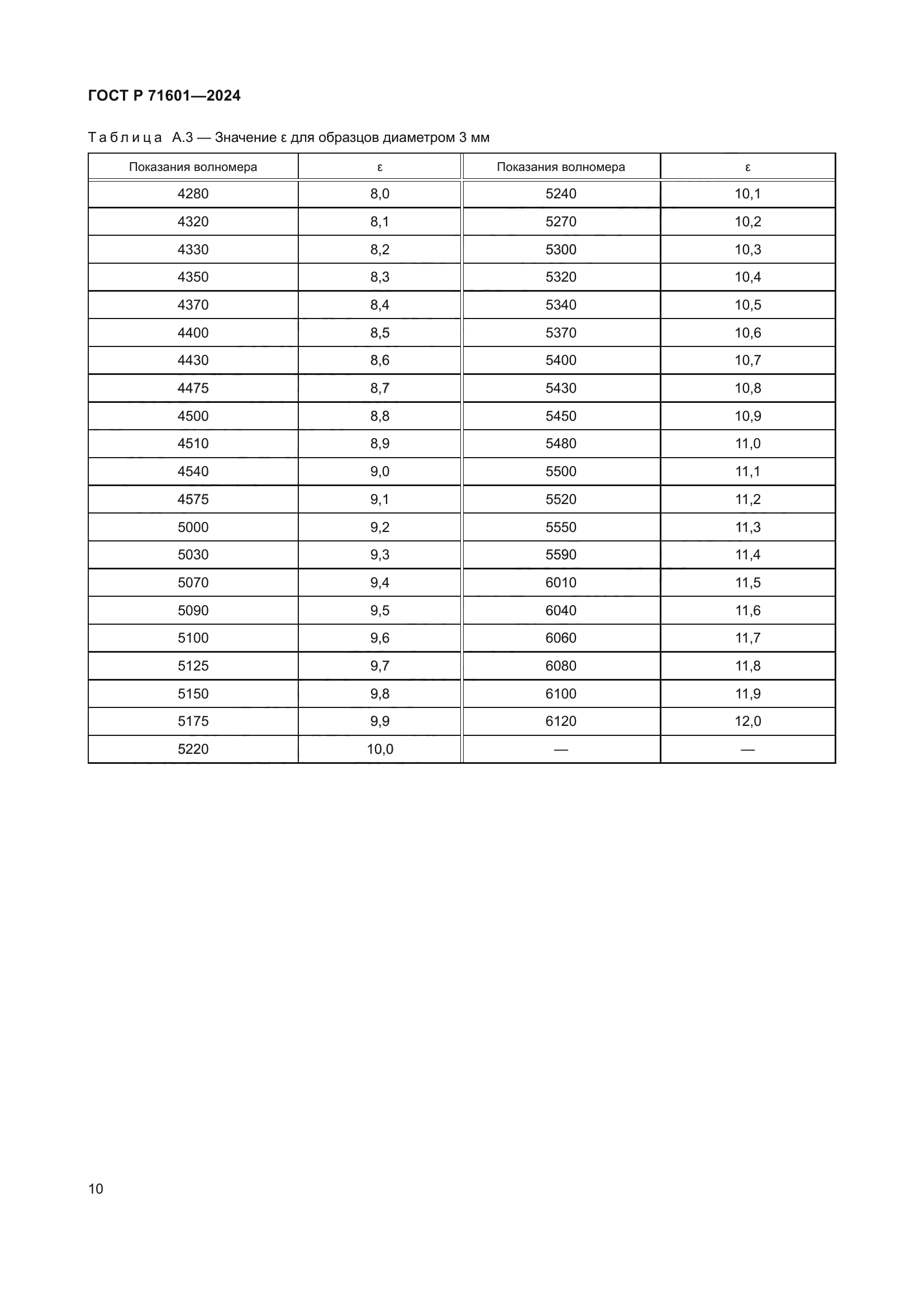 ГОСТ Р 71601—2024

Таблица А.3 — Значение ε для образцов диаметром 3 мм

| Показания волномера | ε | Показания волномера | ε |
|---|---|---|---|
| 4280 | 8,0 | 5240 | 10,1 |
| 4320 | 8,1 | 5270 | 10,2 |
| 4330 | 8,2 | 5300 | 10,3 |
| 4350 | 8,3 | 5320 | 10,4 |
| 4370 | 8,4 | 5340 | 10,5 |
| 4400 | 8,5 | 5370 | 10,6 |
| 4430 | 8,6 | 5400 | 10,7 |
| 4475 | 8,7 | 5430 | 10,8 |
| 4500 | 8,8 | 5450 | 10,9 |
| 4510 | 8,9 | 5480 | 11,0 |
| 4540 | 9,0 | 5500 | 11,1 |
| 4575 | 9,1 | 5520 | 11,2 |
| 5000 | 9,2 | 5550 | 11,3 |
| 5030 | 9,3 | 5590 | 11,4 |
| 5070 | 9,4 | 6010 | 11,5 |
| 5090 | 9,5 | 6040 | 11,6 |
| 5100 | 9,6 | 6060 | 11,7 |
| 5125 | 9,7 | 6080 | 11,8 |
| 5150 | 9,8 | 6100 | 11,9 |
| 5175 | 9,9 | 6120 | 12,0 |
| 5220 | 10,0 | — | — |

10